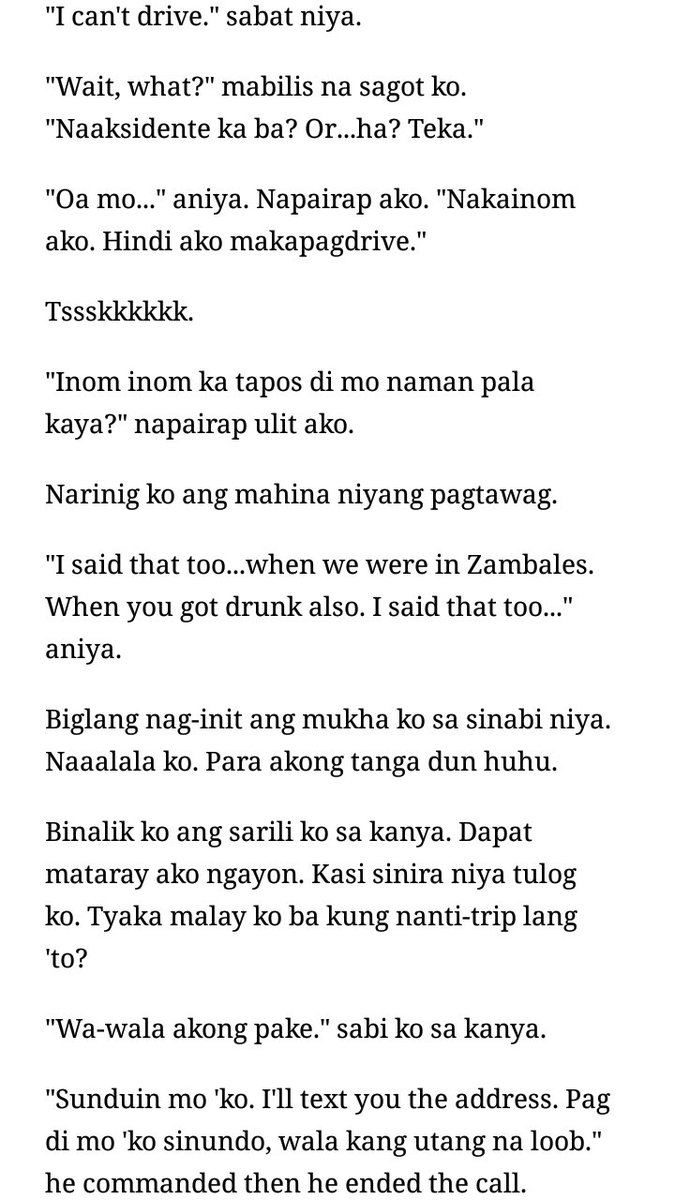 "I can't drive." sabat niya.

"Wait, what?" mabilis na sagot ko. "Naaksidente ka ba? Or...ha? Teka."

"Oa mo..." aniya. Napairap ako. "Nakainom ako. Hindi ako makapagdrive."

Tssskkkkkk.

"Inom inom ka tapos di mo naman pala kaya?" napairap ulit ako.

Narinig ko ang mahina niyang pagtawag.

"I said that too...when we were in Zambales. When you got drunk also. I said that too..." aniya.

Biglang nag-init ang mukha ko sa sinabi niya. Naaalala ko. Para akong tanga dun huhu.

Binalik ko ang sarili ko sa kanya. Dapat mataray ako ngayon. Kasi sinira niya tulog ko. Tyaka malay ko ba kung nanti-trip lang 'to?

"Wa-wala akong pake." sabi ko sa kanya.

"Sunduin mo 'ko. I'll text you the address. Pag di mo 'ko sinundo, wala kang utang na loob." he commanded then he ended the call.